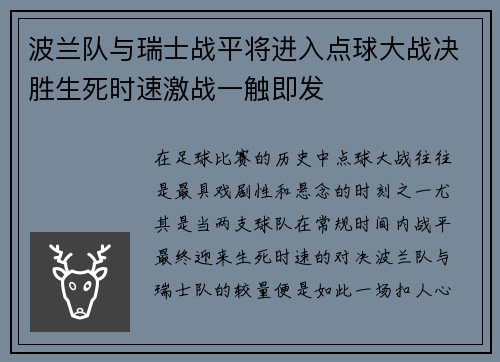 波兰队与瑞士战平将进入点球大战决胜生死时速激战一触即发

在足球比赛的历史中点球大战往往是最具戏剧性和悬念的时刻之一尤其是当两支球队在常规时间内战平最终迎来生死时速的对决波兰队与瑞士队的较量便是如此一场扣人心